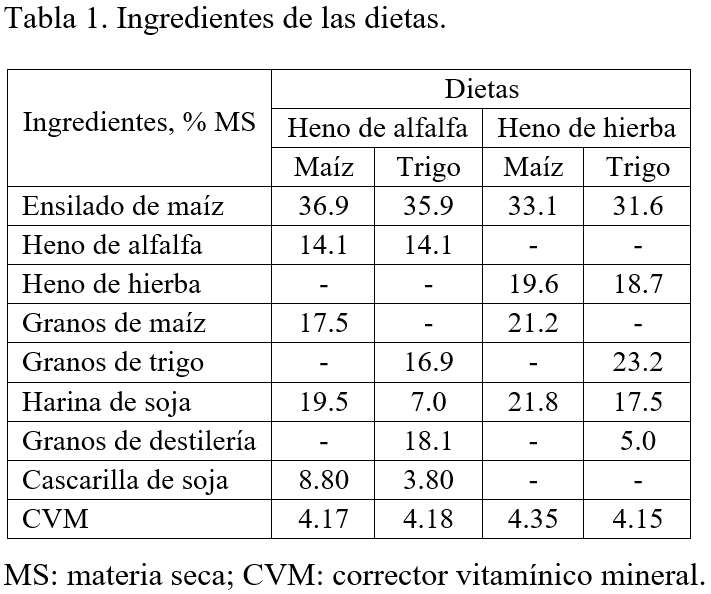 Tabla 1. Ingredientes de las dietas.

| Ingredientes, % MS | Dietas | | | |
|---|---|---|---|---|
| | Heno de alfalfa | | Heno de hierba | |
| | Maíz | Trigo | Maíz | Trigo |
| Ensilado de maíz | 36.9 | 35.9 | 33.1 | 31.6 |
| Heno de alfalfa | 14.1 | 14.1 | - | - |
| Heno de hierba | - | - | 19.6 | 18.7 |
| Granos de maíz | 17.5 | - | 21.2 | - |
| Granos de trigo | - | 16.9 | - | 23.2 |
| Harina de soja | 19.5 | 7.0 | 21.8 | 17.5 |
| Granos de destilería | - | 18.1 | - | 5.0 |
| Cascarilla de soja | 8.80 | 3.80 | - | - |
| CVM | 4.17 | 4.18 | 4.35 | 4.15 |

MS: materia seca; CVM: corrector vitamínico mineral.